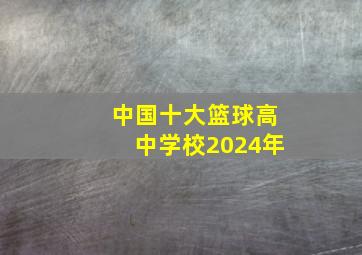 中国十大篮球高中学校2024年